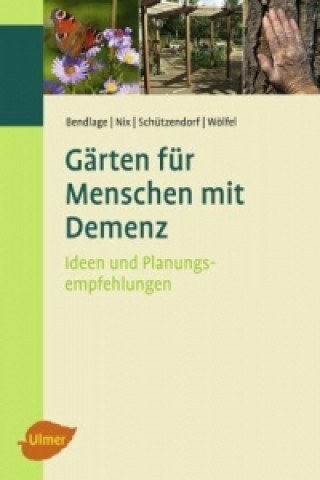 Bendlage | Nix | Schützendorf | Wölfel

Gärten für Menschen mit Demenz

Ideen und Planungsempfehlungen

Ulmer